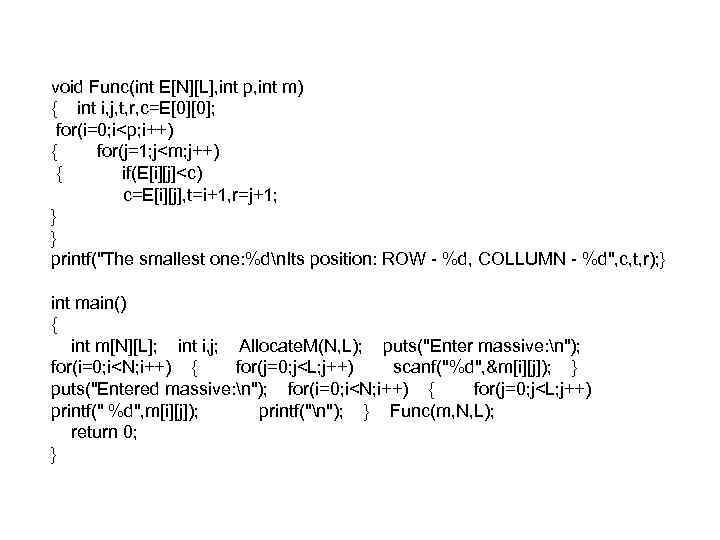 void Func(int E[N][L],int p,int m)
{ int i,j,t,r,c=E[0][0];
for(i=0;i<p;i++)
{ for(j=1;j<m;j++)
{ if(E[i][j]<c)
c=E[i][j],t=i+1,r=j+1;
}
}
printf("The smallest one:%d\nIts position: ROW - %d, COLLUMN - %d",c,t,r);}

int main()
{
int m[N][L]; int i,j; AllocateM(N,L); puts("Enter massive:\n");
for(i=0;i<N;i++) { for(j=0;j<L;j++) scanf("%d",&m[i][j]); }
puts("Entered massive:\n"); for(i=0;i<N;i++) { for(j=0;j<L;j++)
printf(" %d",m[i][j]); printf("\n"); } Func(m,N,L);
return 0;
}